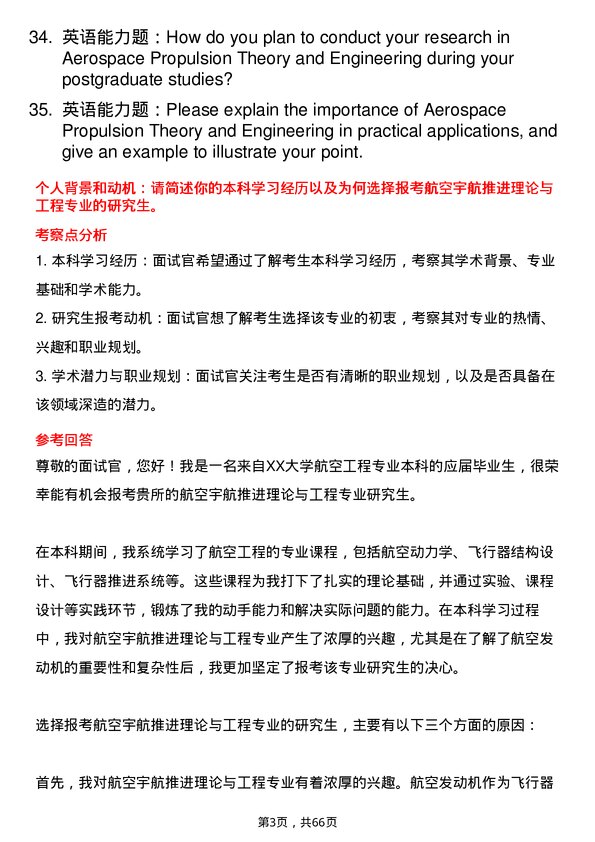 34. 英语能力题：How do you plan to conduct your research in Aerospace Propulsion Theory and Engineering during your postgraduate studies?

35. 英语能力题：Please explain the importance of Aerospace Propulsion Theory and Engineering in practical applications, and give an example to illustrate your point.

个人背景和动机：请简述你的本科学习经历以及为何选择报考航空宇航推进理论与工程专业的研究生。

考察点分析

1. 本科学习经历：面试官希望通过了解考生本科学习经历，考察其学术背景、专业基础和学术能力。

2. 研究生报考动机：面试官想了解考生选择该专业的初衷，考察其对专业的热情、兴趣和职业规划。

3. 学术潜力与职业规划：面试官关注考生是否有清晰的职业规划，以及是否具备在该领域深造的潜力。

参考回答

尊敬的面试官，您好！我是一名来自XX大学航空工程专业本科的应届毕业生，很荣幸能有机会报考贵所的航空宇航推进理论与工程专业研究生。

在本科期间，我系统学习了航空工程的专业课程，包括航空动力学、飞行器结构设计、飞行器推进系统等。这些课程为我打下了扎实的理论基础，并通过实验、课程设计等实践环节，锻炼了我的动手能力和解决实际问题的能力。在本科学习过程中，我对航空宇航推进理论与工程专业产生了浓厚的兴趣，尤其是在了解了航空发动机的重要性和复杂性后，我更加坚定了报考该专业研究生的决心。

选择报考航空宇航推进理论与工程专业的研究生，主要有以下三个方面的原因：

首先，我对航空宇航推进理论与工程专业有着浓厚的兴趣。航空发动机作为飞行器

第3页，共66页